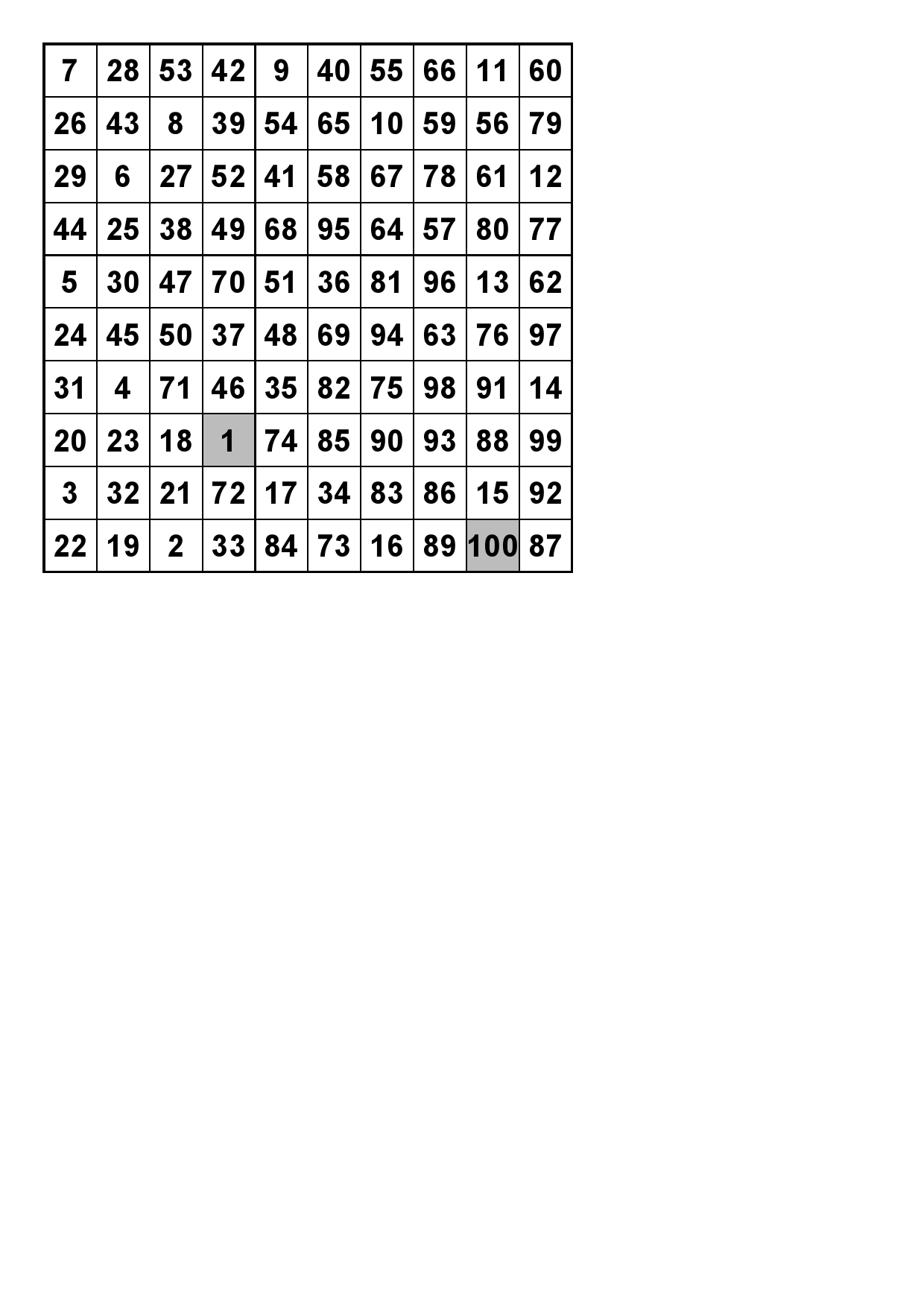 | 7 | 28 | 53 | 42 | 9 | 40 | 55 | 66 | 11 | 60 |
|---|---|---|---|---|---|---|---|---|---|
| 26 | 43 | 8 | 39 | 54 | 65 | 10 | 59 | 56 | 79 |
| 29 | 6 | 27 | 52 | 41 | 58 | 67 | 78 | 61 | 12 |
| 44 | 25 | 38 | 49 | 68 | 95 | 64 | 57 | 80 | 77 |
| 5 | 30 | 47 | 70 | 51 | 36 | 81 | 96 | 13 | 62 |
| 24 | 45 | 50 | 37 | 48 | 69 | 94 | 63 | 76 | 97 |
| 31 | 4 | 71 | 46 | 35 | 82 | 75 | 98 | 91 | 14 |
| 20 | 23 | 18 | 1 | 74 | 85 | 90 | 93 | 88 | 99 |
| 3 | 32 | 21 | 72 | 17 | 34 | 83 | 86 | 15 | 92 |
| 22 | 19 | 2 | 33 | 84 | 73 | 16 | 89 | 100 | 87 |